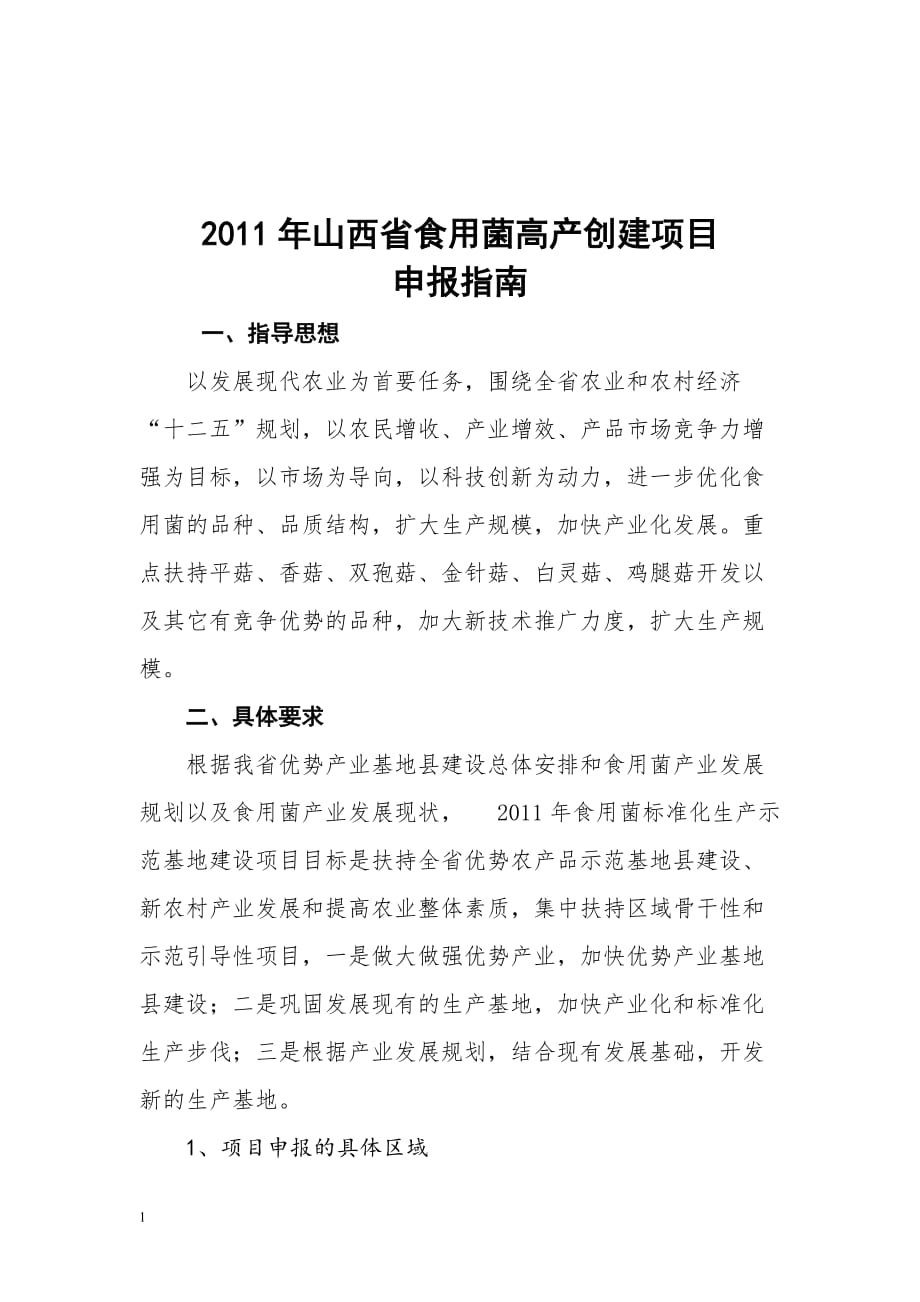 2011 年山西省食用菌高产创建项目
申报指南

一、指导思想

以发展现代农业为首要任务，围绕全省农业和农村经济“十二五”规划，以农民增收、产业增效、产品市场竞争力增强为目标，以市场为导向，以科技创新为动力，进一步优化食用菌的品种、品质结构，扩大生产规模，加快产业化发展。重点扶持平菇、香菇、双孢菇、金针菇、白灵菇、鸡腿菇开发以及其它有竞争优势的品种，加大新技术推广力度，扩大生产规模。

二、具体要求

根据我省优势产业基地县建设总体安排和食用菌产业发展规划以及食用菌产业发展现状， 2011 年食用菌标准化生产示范基地建设项目目标是扶持全省优势农产品示范基地县建设、新农村产业发展和提高农业整体素质，集中扶持区域骨干性和示范引导性项目，一是做大做强优势产业，加快优势产业基地县建设；二是巩固发展现有的生产基地，加快产业化和标准化生产步伐；三是根据产业发展规划，结合现有发展基础，开发新的生产基地。

1、项目申报的具体区域

1